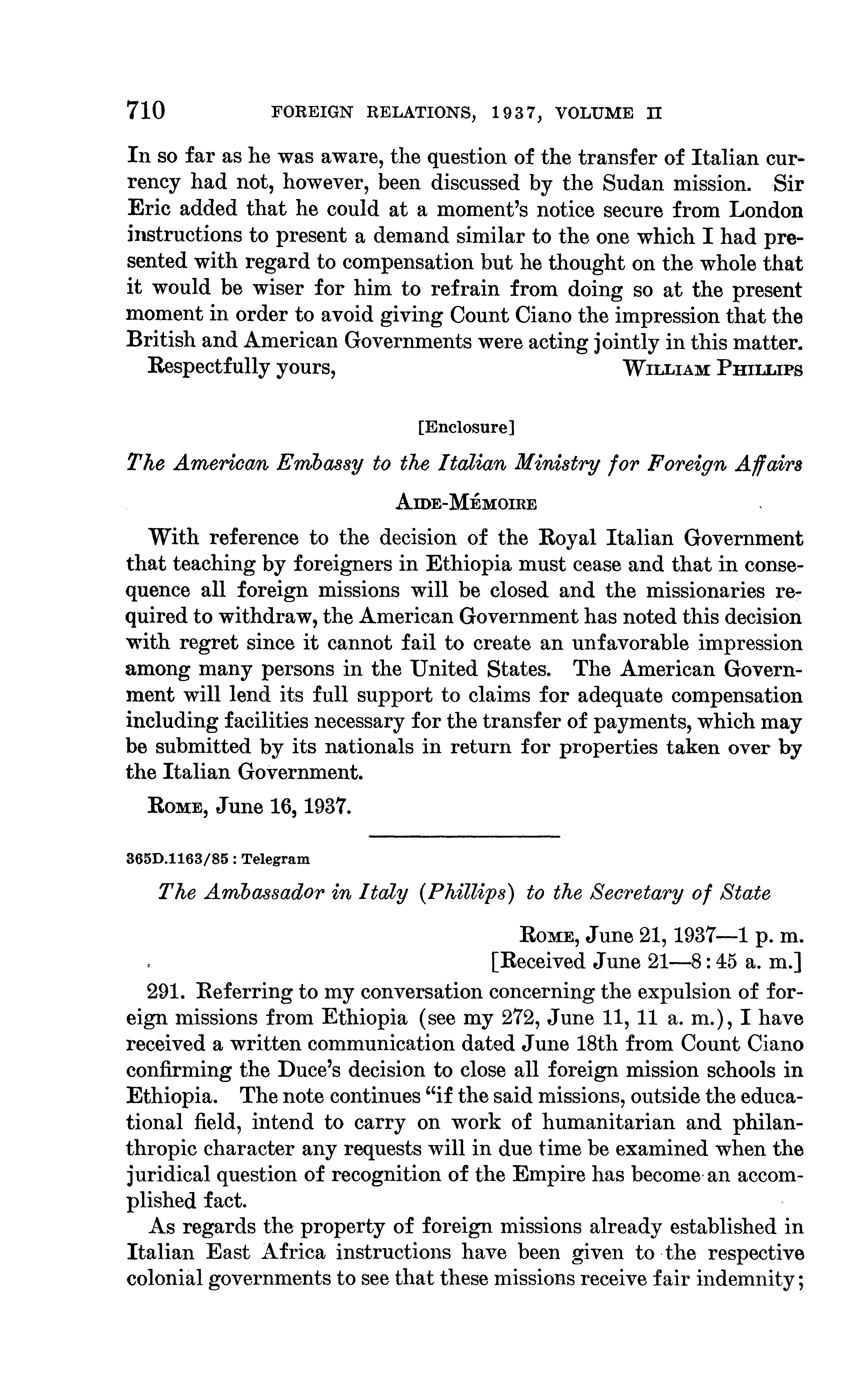 710 FOREIGN RELATIONS, 1937, VOLUME II

In so far as he was aware, the question of the transfer of Italian currency had not, however, been discussed by the Sudan mission. Sir Eric added that he could at a moment's notice secure from London instructions to present a demand similar to the one which I had presented with regard to compensation but he thought on the whole that it would be wiser for him to refrain from doing so at the present moment in order to avoid giving Count Ciano the impression that the British and American Governments were acting jointly in this matter.

Respectfully yours, WILLIAM PHILLIPS

[Enclosure]

The American Embassy to the Italian Ministry for Foreign Affairs

AIDE-MÉMOIRE

With reference to the decision of the Royal Italian Government that teaching by foreigners in Ethiopia must cease and that in consequence all foreign missions will be closed and the missionaries required to withdraw, the American Government has noted this decision with regret since it cannot fail to create an unfavorable impression among many persons in the United States. The American Government will lend its full support to claims for adequate compensation including facilities necessary for the transfer of payments, which may be submitted by its nationals in return for properties taken over by the Italian Government.

ROME, June 16, 1937.

365D.1163/85 : Telegram

The Ambassador in Italy (Phillips) to the Secretary of State

ROME, June 21, 1937—1 p. m.
[Received June 21—8:45 a. m.]

291. Referring to my conversation concerning the expulsion of foreign missions from Ethiopia (see my 272, June 11, 11 a. m.), I have received a written communication dated June 18th from Count Ciano confirming the Duce's decision to close all foreign mission schools in Ethiopia. The note continues "if the said missions, outside the educational field, intend to carry on work of humanitarian and philanthropic character any requests will in due time be examined when the juridical question of recognition of the Empire has become an accomplished fact.

As regards the property of foreign missions already established in Italian East Africa instructions have been given to the respective colonial governments to see that these missions receive fair indemnity;